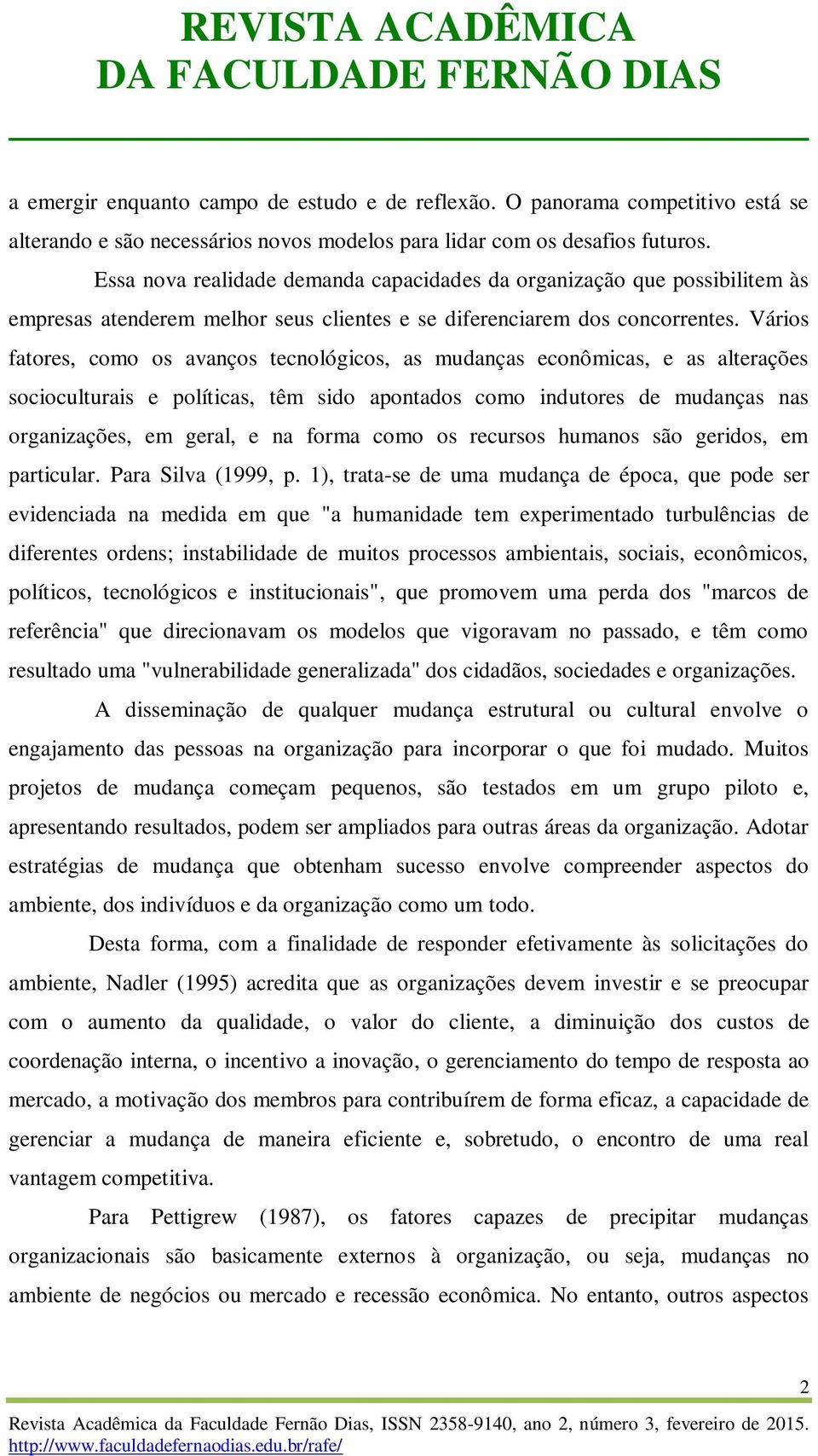 REVISTA ACADÊMICA
DA FACULDADE FERNÃO DIAS

a emergir enquanto campo de estudo e de reflexão. O panorama competitivo está se alterando e são necessários novos modelos para lidar com os desafios futuros.

Essa nova realidade demanda capacidades da organização que possibilitem às empresas atenderem melhor seus clientes e se diferenciarem dos concorrentes. Vários fatores, como os avanços tecnológicos, as mudanças econômicas, e as alterações socioculturais e políticas, têm sido apontados como indutores de mudanças nas organizações, em geral, e na forma como os recursos humanos são geridos, em particular. Para Silva (1999, p. 1), trata-se de uma mudança de época, que pode ser evidenciada na medida em que "a humanidade tem experimentado turbulências de diferentes ordens; instabilidade de muitos processos ambientais, sociais, econômicos, políticos, tecnológicos e institucionais", que promovem uma perda dos "marcos de referência" que direcionavam os modelos que vigoravam no passado, e têm como resultado uma "vulnerabilidade generalizada" dos cidadãos, sociedades e organizações.

A disseminação de qualquer mudança estrutural ou cultural envolve o engajamento das pessoas na organização para incorporar o que foi mudado. Muitos projetos de mudança começam pequenos, são testados em um grupo piloto e, apresentando resultados, podem ser ampliados para outras áreas da organização. Adotar estratégias de mudança que obtenham sucesso envolve compreender aspectos do ambiente, dos indivíduos e da organização como um todo.

Desta forma, com a finalidade de responder efetivamente às solicitações do ambiente, Nadler (1995) acredita que as organizações devem investir e se preocupar com o aumento da qualidade, o valor do cliente, a diminuição dos custos de coordenação interna, o incentivo a inovação, o gerenciamento do tempo de resposta ao mercado, a motivação dos membros para contribuírem de forma eficaz, a capacidade de gerenciar a mudança de maneira eficiente e, sobretudo, o encontro de uma real vantagem competitiva.

Para Pettigrew (1987), os fatores capazes de precipitar mudanças organizacionais são basicamente externos à organização, ou seja, mudanças no ambiente de negócios ou mercado e recessão econômica. No entanto, outros aspectos

2

Revista Acadêmica da Faculdade Fernão Dias, ISSN 2358-9140, ano 2, número 3, fevereiro de 2015.
http://www.faculdadefernaodias.edu.br/rafe/